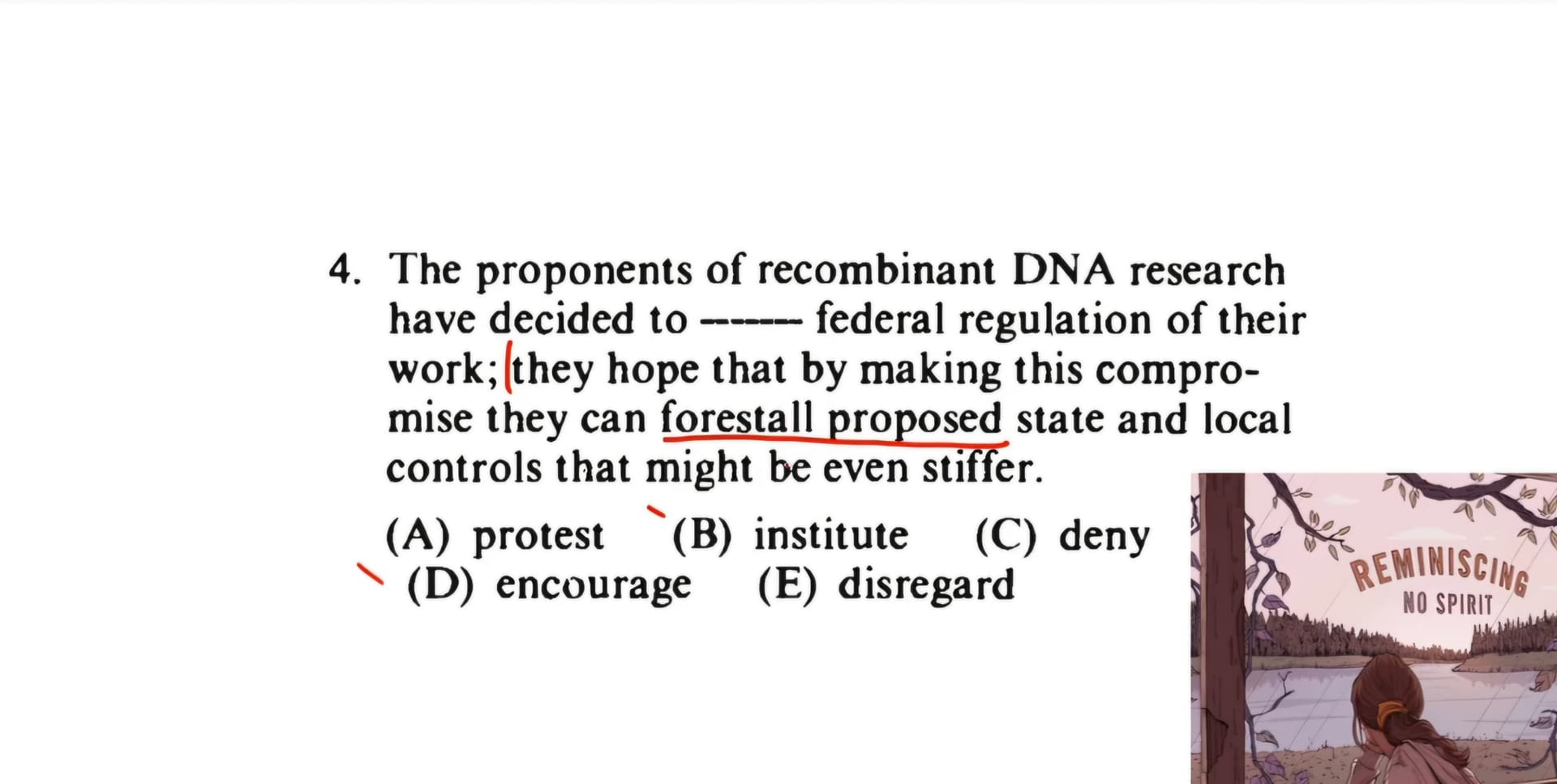 4. The proponents of recombinant DNA research have decided to ------ federal regulation of their work; they hope that by making this compromise they can forestall proposed state and local controls that might be even stiffer.

(A) protest (B) institute (C) deny
(D) encourage (E) disregard

REMINISCING
NO SPIRIT